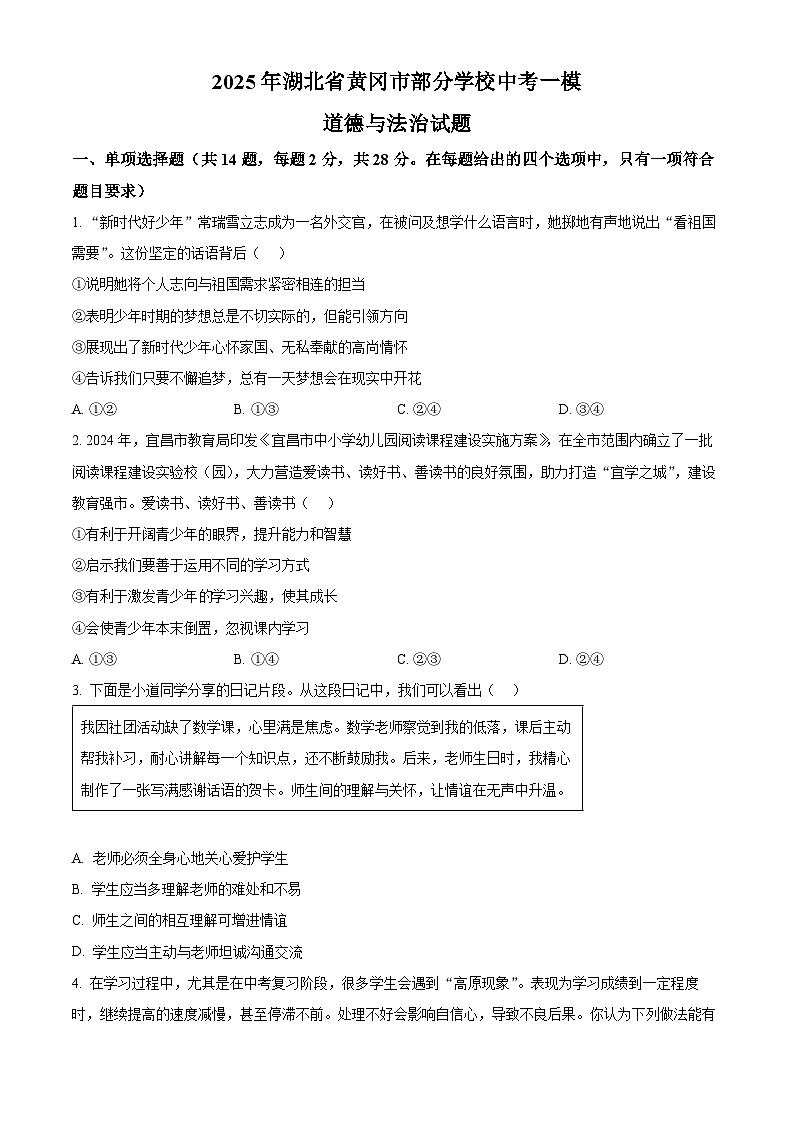 2025年湖北省黄冈市部分学校中考一模

道德与法治试题

一、单项选择题（共14题，每题2分，共28分。在每题给出的四个选项中，只有一项符合题目要求）

1. “新时代好少年”常瑞雪立志成为一名外交官，在被问及想学什么语言时，她掷地有声地说出“看祖国需要”。这份坚定的话语背后（　）

①说明她将个人志向与祖国需求紧密相连的担当

②表明少年时期的梦想总是不切实际的，但能引领方向

③展现出了新时代少年心怀家国、无私奉献的高尚情怀

④告诉我们只要不懈追梦，总有一天梦想会在现实中开花

A. ①②　　B. ①③　　C. ②④　　D. ③④

2. 2024年，宜昌市教育局印发《宜昌市中小学幼儿园阅读课程建设实施方案》，在全市范围内确立了一批阅读课程建设实验校（园），大力营造爱读书、读好书、善读书的良好氛围，助力打造“宜学之城”，建设教育强市。爱读书、读好书、善读书（　）

①有利于开阔青少年的眼界，提升能力和智慧

②启示我们要善于运用不同的学习方式

③有利于激发青少年的学习兴趣，使其成长

④会使青少年本末倒置，忽视课内学习

A. ①③　　B. ①④　　C. ②③　　D. ②④

3. 下面是小道同学分享的日记片段。从这段日记中，我们可以看出（　）

我因社团活动缺了数学课，心里满是焦虑。数学老师察觉到我的低落，课后主动帮我补习，耐心讲解每一个知识点，还不断鼓励我。后来，老师生日时，我精心制作了一张写满感谢话语的贺卡。师生间的理解与关怀，让情谊在无声中升温。

A. 老师必须全身心地关心爱护学生

B. 学生应当多理解老师的难处和不易

C. 师生之间的相互理解可增进情谊

D. 学生应当主动与老师坦诚沟通交流

4. 在学习过程中，尤其是在中考复习阶段，很多学生会遇到“高原现象”。表现为学习成绩到一定程度时，继续提高的速度减慢，甚至停滞不前。处理不好会影响自信心，导致不良后果。你认为下列做法能有